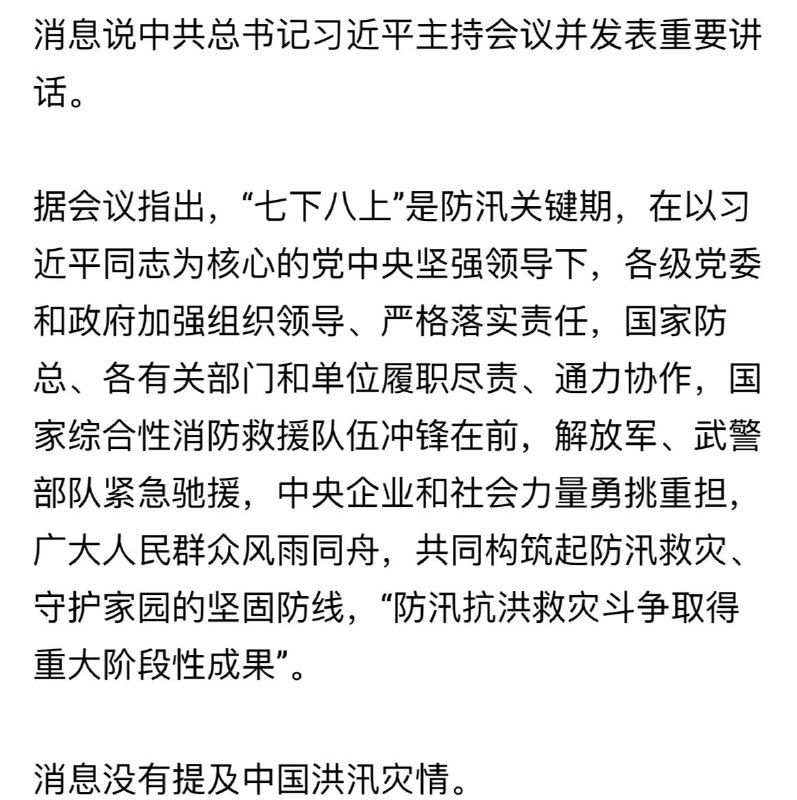 消息说中共总书记习近平主持会议并发表重要讲话。

据会议指出，“七下八上”是防汛关键期，在以习近平同志为核心的党中央坚强领导下，各级党委和政府加强组织领导、严格落实责任，国家防总、各有关部门和单位履职尽责、通力协作，国家综合性消防救援队伍冲锋在前，解放军、武警部队紧急驰援，中央企业和社会力量勇挑重担，广大人民群众风雨同舟，共同构筑起防汛救灾、守护家园的坚固防线，“防汛抗洪救灾斗争取得重大阶段性成果”。

消息没有提及中国洪汛灾情。